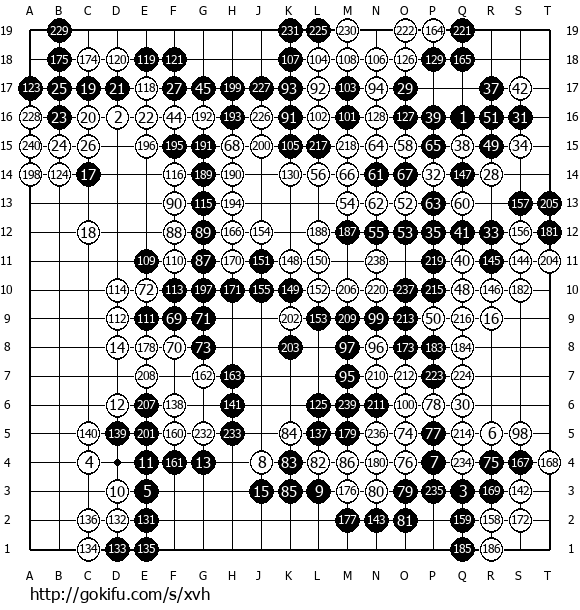 A B C D E F G H J K L M N O P Q R S T

19 229 231 225 230 222 164 221 19
18 175 174 120 119 121 107 104 108 106 126 129 165 18
17 123 25 19 21 118 27 45 199 227 93 92 103 94 29 37 42 17
16 228 23 20 2 22 44 192 193 226 91 102 101 128 127 39 1 51 31 16
15 240 24 26 196 195 191 68 200 105 217 218 64 58 65 38 49 34 15
14 198 124 17 116 189 190 130 56 66 61 67 32 147 28 14
13 90 115 194 54 62 52 63 60 157 205 13
12 18 88 89 166 154 188 187 55 53 35 41 33 156 181 12
11 109 110 87 170 151 148 150 238 219 40 145 144 204 11
10 114 72 113 197 171 155 149 152 206 220 237 215 48 146 182 10
9 112 111 69 71 202 153 209 99 213 50 216 16 9
8 14 178 70 73 203 97 96 173 183 184 8
7 208 162 163 95 210 212 223 224 7
6 12 207 138 141 125 239 211 100 78 30 6
5 140 139 201 160 232 233 84 137 179 236 74 77 214 6 98 5
4 4 11 161 13 8 83 82 86 180 76 7 234 75 167 168 4
3 10 5 15 85 9 176 80 79 235 3 169 142 3
2 136 132 131 177 143 81 159 158 172 2
1 134 133 135 185 186 1

A B C D E F G H J K L M N O P Q R S T

http://gokifu.com/s/xvh